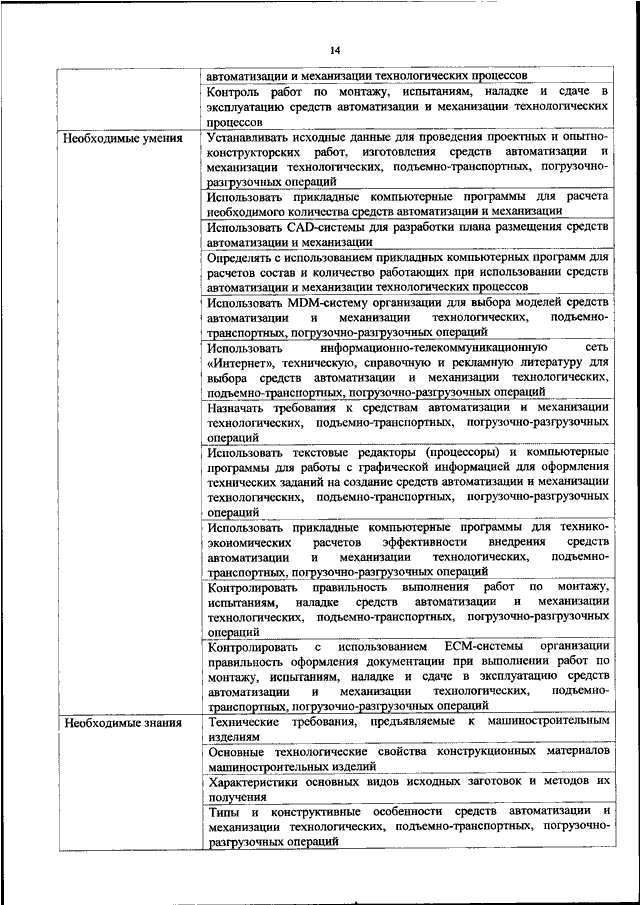 14

| | |
|---|---|
| | автоматизации и механизации технологических процессов |
| | Контроль работ по монтажу, испытаниям, наладке и сдаче в эксплуатацию средств автоматизации и механизации технологических процессов |
| Необходимые умения | Устанавливать исходные данные для проведения проектных и опытно-конструкторских работ, изготовления средств автоматизации и механизации технологических, подъемно-транспортных, погрузочно-разгрузочных операций |
| | Использовать прикладные компьютерные программы для расчета необходимого количества средств автоматизации и механизации |
| | Использовать CAD-системы для разработки плана размещения средств автоматизации и механизации |
| | Определять с использованием прикладных компьютерных программ для расчетов состав и количество работающих при использовании средств автоматизации и механизации технологических процессов |
| | Использовать MDM-систему организации для выбора моделей средств автоматизации и механизации технологических, подъемно-транспортных, погрузочно-разгрузочных операций |
| | Использовать информационно-телекоммуникационную сеть «Интернет», техническую, справочную и рекламную литературу для выбора средств автоматизации и механизации технологических, подъемно-транспортных, погрузочно-разгрузочных операций |
| | Назначать требования к средствам автоматизации и механизации технологических, подъемно-транспортных, погрузочно-разгрузочных операций |
| | Использовать текстовые редакторы (процессоры) и компьютерные программы для работы с графической информацией для оформления технических заданий на создание средств автоматизации и механизации технологических, подъемно-транспортных, погрузочно-разгрузочных операций |
| | Использовать прикладные компьютерные программы для технико-экономических расчетов эффективности внедрения средств автоматизации и механизации технологических, подъемно-транспортных, погрузочно-разгрузочных операций |
| | Контролировать правильность выполнения работ по монтажу, испытаниям, наладке средств автоматизации и механизации технологических, подъемно-транспортных, погрузочно-разгрузочных операций |
| | Контролировать с использованием ECM-системы организации правильность оформления документации при выполнении работ по монтажу, испытаниям, наладке и сдаче в эксплуатацию средств автоматизации и механизации технологических, подъемно-транспортных, погрузочно-разгрузочных операций |
| Необходимые знания | Технические требования, предъявляемые к машиностроительным изделиям |
| | Основные технологические свойства конструкционных материалов машиностроительных изделий |
| | Характеристики основных видов исходных заготовок и методов их получения |
| | Типы и конструктивные особенности средств автоматизации и механизации технологических, подъемно-транспортных, погрузочно-разгрузочных операций |